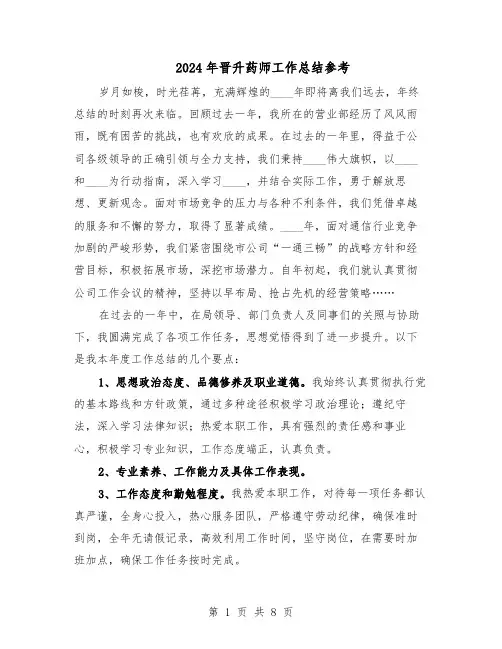 2024年晋升药师工作总结参考

岁月如梭，时光荏苒，充满辉煌的____年即将离我们远去，年终总结的时刻再次来临。回顾过去一年，我所在的营业部经历了风风雨雨，既有困苦的挑战，也有欢欣的成果。在过去的一年里，得益于公司各级领导的正确引领与全力支持，我们秉持____伟大旗帜，以____和____为行动指南，深入学习____，并结合实际工作，勇于解放思想、更新观念。面对市场竞争的压力与各种不利条件，我们凭借卓越的服务和不懈的努力，取得了显著成绩。____年，面对通信行业竞争加剧的严峻形势，我们紧密围绕市公司“一通三畅”的战略方针和经营目标，积极拓展市场，深挖市场潜力。自年初起，我们就认真贯彻公司工作会议的精神，坚持以早布局、抢占先机的经营策略……

在过去的一年中，在局领导、部门负责人及同事们的关照与协助下，我圆满完成了各项工作任务，思想觉悟得到了进一步提升。以下是我本年度工作总结的几个要点：

1、思想政治态度、品德修养及职业道德。我始终认真贯彻执行党的基本路线和方针政策，通过多种途径积极学习政治理论；遵纪守法，深入学习法律知识；热爱本职工作，具有强烈的责任感和事业心，积极学习专业知识，工作态度端正，认真负责。

2、专业素养、工作能力及具体工作表现。

3、工作态度和勤勉程度。我热爱本职工作，对待每一项任务都认真严谨，全身心投入，热心服务团队，严格遵守劳动纪律，确保准时到岗，全年无请假记录，高效利用工作时间，坚守岗位，在需要时加班加点，确保工作任务按时完成。

第 1 页 共 8 页